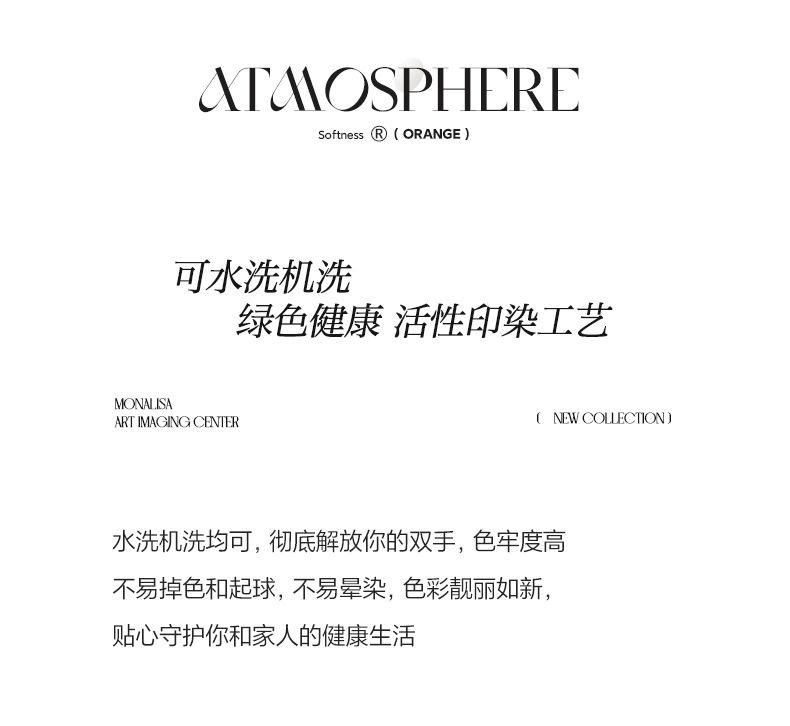 ATMOSPHERE

Softness ® ( ORANGE )

可水洗机洗
绿色健康 活性印染工艺

MONALISA
ART IMAGING CENTER

( NEW COLLECTION )

水洗机洗均可，彻底解放你的双手，色牢度高
不易掉色和起球，不易晕染，色彩靓丽如新，
贴心守护你和家人的健康生活